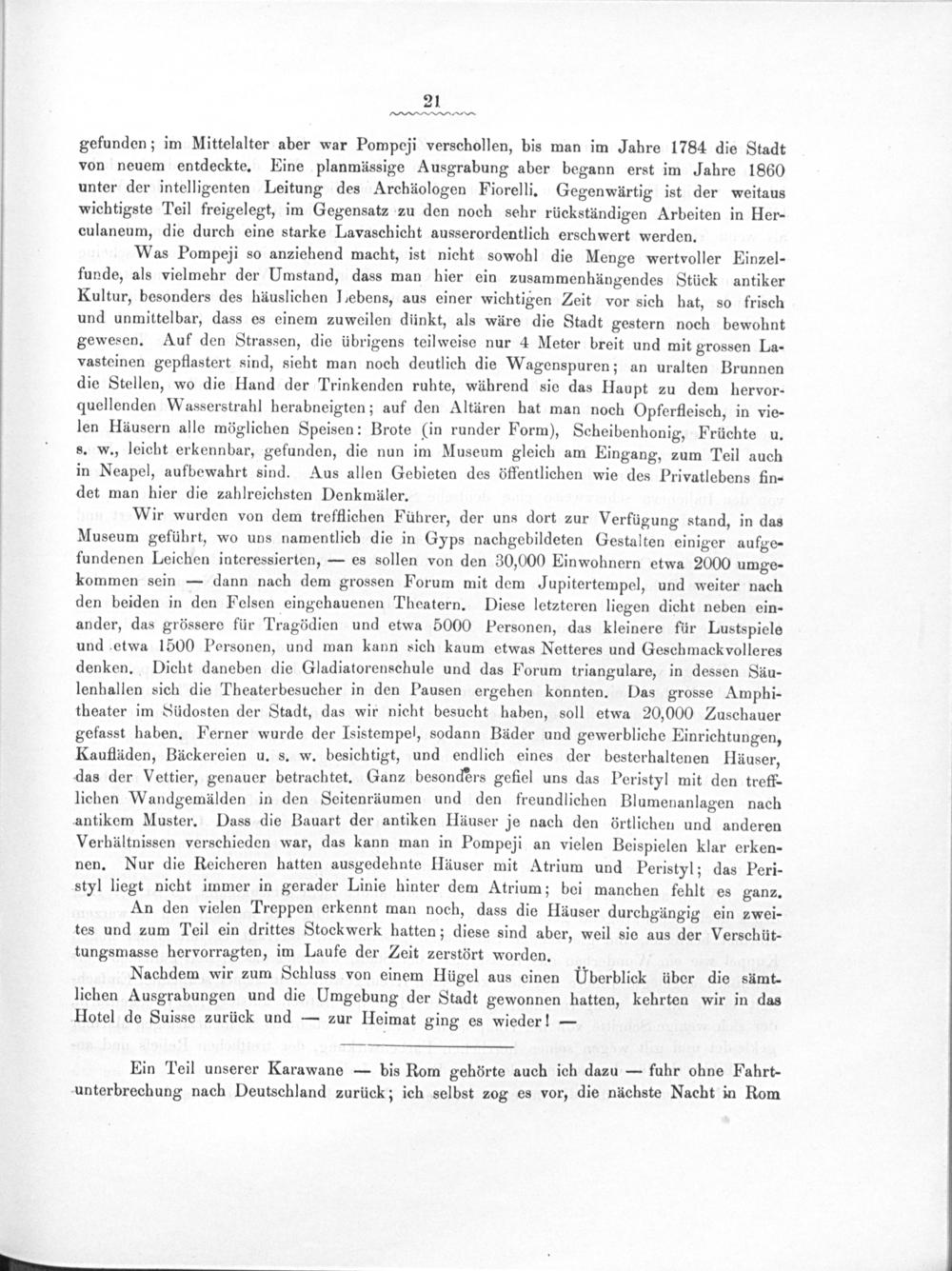 21

gefunden; im Mittelalter aber war Pompeji verschollen, bis man im Jahre 1784 die Stadt von neuem entdeckte. Eine planmässige Ausgrabung aber begann erst im Jahre 1860 unter der intelligenten Leitung des Archäologen Fiorelli. Gegenwärtig ist der weitaus wichtigste Teil freigelegt, im Gegensatz zu den noch sehr rückständigen Arbeiten in Herculaneum, die durch eine starke Lavaschicht ausserordentlich erschwert werden.

Was Pompeji so anziehend macht, ist nicht sowohl die Menge wertvoller Einzelfunde, als vielmehr der Umstand, dass man hier ein zusammenhängendes Stück antiker Kultur, besonders des häuslichen Lebens, aus einer wichtigen Zeit vor sich hat, so frisch und unmittelbar, dass es einem zuweilen dünkt, als wäre die Stadt gestern noch bewohnt gewesen. Auf den Strassen, die übrigens teilweise nur 4 Meter breit und mit grossen Lavasteinen gepflastert sind, sieht man noch deutlich die Wagenspuren; an uralten Brunnen die Stellen, wo die Hand der Trinkenden ruhte, während sie das Haupt zu dem hervorquellenden Wasserstrahl herabneigten; auf den Altären hat man noch Opferfleisch, in vielen Häusern alle möglichen Speisen: Brote (in runder Form), Scheibenhonig, Früchte u. s. w., leicht erkennbar, gefunden, die nun im Museum gleich am Eingang, zum Teil auch in Neapel, aufbewahrt sind. Aus allen Gebieten des öffentlichen wie des Privatlebens findet man hier die zahlreichsten Denkmäler.

Wir wurden von dem trefflichen Führer, der uns dort zur Verfügung stand, in das Museum geführt, wo uns namentlich die in Gyps nachgebildeten Gestalten einiger aufgefundenen Leichen interessierten, — es sollen von den 30,000 Einwohnern etwa 2000 umgekommen sein — dann nach dem grossen Forum mit dem Jupitertempel, und weiter nach den beiden in den Felsen eingehauenen Theatern. Diese letzteren liegen dicht neben einander, das grössere für Tragödien und etwa 5000 Personen, das kleinere für Lustspiele und etwa 1500 Personen, und man kann sich kaum etwas Netteres und Geschmackvolleres denken. Dicht daneben die Gladiatorenschule und das Forum triangulare, in dessen Säulenhallen sich die Theaterbesucher in den Pausen ergehen konnten. Das grosse Amphitheater im Südosten der Stadt, das wir nicht besucht haben, soll etwa 20,000 Zuschauer gefasst haben. Ferner wurde der Isistempel, sodann Bäder und gewerbliche Einrichtungen, Kaufläden, Bäckereien u. s. w. besichtigt, und endlich eines der besterhaltenen Häuser, das der Vettier, genauer betrachtet. Ganz besonders gefiel uns das Peristyl mit den trefflichen Wandgemälden in den Seitenräumen und den freundlichen Blumenanlagen nach antikem Muster. Dass die Bauart der antiken Häuser je nach den örtlichen und anderen Verhältnissen verschieden war, das kann man in Pompeji an vielen Beispielen klar erkennen. Nur die Reicheren hatten ausgedehnte Häuser mit Atrium und Peristyl; das Peristyl liegt nicht immer in gerader Linie hinter dem Atrium; bei manchen fehlt es ganz.

An den vielen Treppen erkennt man noch, dass die Häuser durchgängig ein zweites und zum Teil ein drittes Stockwerk hatten; diese sind aber, weil sie aus der Verschüttungsmasse hervorragten, im Laufe der Zeit zerstört worden.

Nachdem wir zum Schluss von einem Hügel aus einen Überblick über die sämtlichen Ausgrabungen und die Umgebung der Stadt gewonnen hatten, kehrten wir in das Hotel de Suisse zurück und — zur Heimat ging es wieder! —

Ein Teil unserer Karawane — bis Rom gehörte auch ich dazu — fuhr ohne Fahrtunterbrechung nach Deutschland zurück; ich selbst zog es vor, die nächste Nacht in Rom